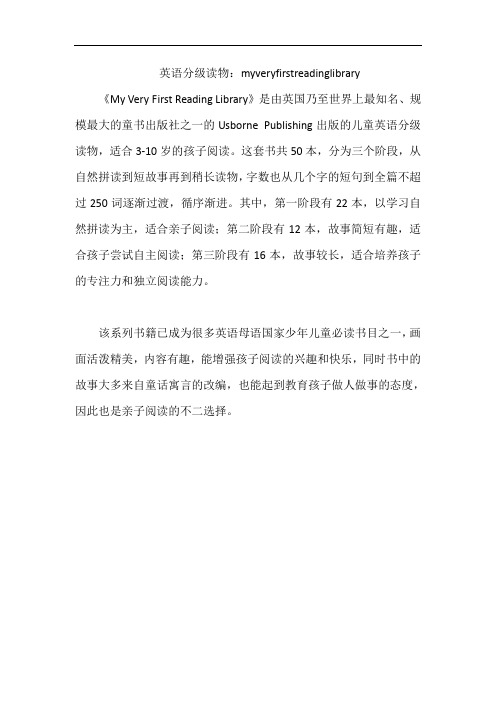 英语分级读物：myveryfirstreadinglibrary

《My Very First Reading Library》是由英国乃至世界上最知名、规模最大的童书出版社之一的 Usborne Publishing 出版的儿童英语分级读物，适合 3-10 岁的孩子阅读。这套书共 50 本，分为三个阶段，从自然拼读到短故事再到稍长读物，字数也从几个字的短句到全篇不超过 250 词逐渐过渡，循序渐进。其中，第一阶段有 22 本，以学习自然拼读为主，适合亲子阅读；第二阶段有 12 本，故事简短有趣，适合孩子尝试自主阅读；第三阶段有 16 本，故事较长，适合培养孩子的专注力和独立阅读能力。

该系列书籍已成为很多英语母语国家少年儿童必读书目之一，画面活泼精美，内容有趣，能增强孩子阅读的兴趣和快乐，同时书中的故事大多来自童话寓言的改编，也能起到教育孩子做人做事的态度，因此也是亲子阅读的不二选择。